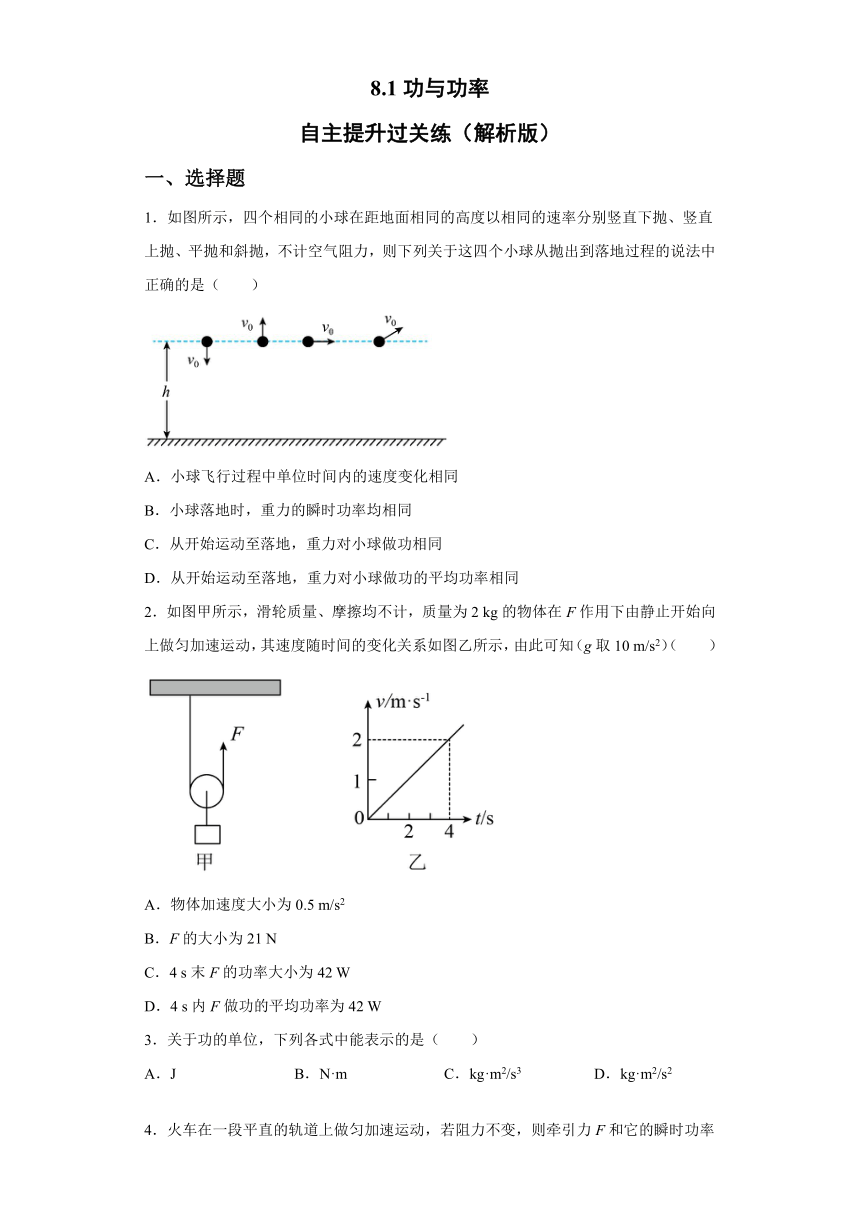 8.1 功与功率

自主提升过关练（解析版）

一、选择题

1．如图所示，四个相同的小球在距地面相同的高度以相同的速率分别竖直下抛、竖直上抛、平抛和斜抛，不计空气阻力，则下列关于这四个小球从抛出到落地过程的说法中正确的是（　　）

$v_0$ $v_0$ $v_0$ $v_0$ $h$

A．小球飞行过程中单位时间内的速度变化相同

B．小球落地时，重力的瞬时功率均相同

C．从开始运动至落地，重力对小球做功相同

D．从开始运动至落地，重力对小球做功的平均功率相同

2．如图甲所示，滑轮质量、摩擦均不计，质量为 2 kg 的物体在 $F$ 作用下由静止开始向上做匀加速运动，其速度随时间的变化关系如图乙所示，由此可知（$g$ 取 10 m/s$^2$）（　　）

$F$ 甲

$v$/m·s$^{-1}$ 2 1 0 2 4 $t$/s 乙

A．物体加速度大小为 0.5 m/s$^2$

B．$F$ 的大小为 21 N

C．4 s 末 $F$ 的功率大小为 42 W

D．4 s 内 $F$ 做功的平均功率为 42 W

3．关于功的单位，下列各式中能表示的是（　　）

A．J　　B．N·m　　C．kg·m$^2$/s$^3$　　D．kg·m$^2$/s$^2$

4．火车在一段平直的轨道上做匀加速运动，若阻力不变，则牵引力 $F$ 和它的瞬时功率